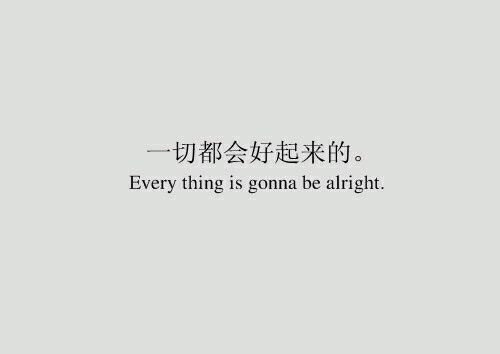 一切都会好起来的。
Every thing is gonna be alright.